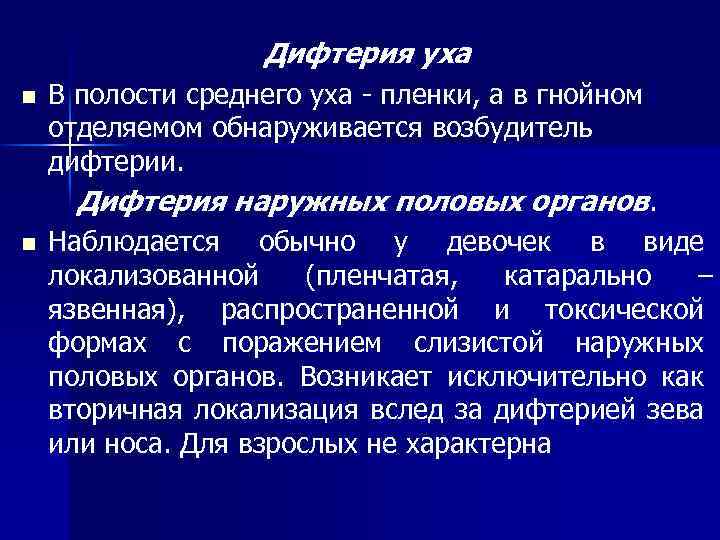 Дифтерия уха

■ В полости среднего уха - пленки, а в гнойном отделяемом обнаруживается возбудитель дифтерии.

Дифтерия наружных половых органов.

■ Наблюдается обычно у девочек в виде локализованной (пленчатая, катарально – язвенная), распространенной и токсической формах с поражением слизистой наружных половых органов. Возникает исключительно как вторичная локализация вслед за дифтерией зева или носа. Для взрослых не характерна